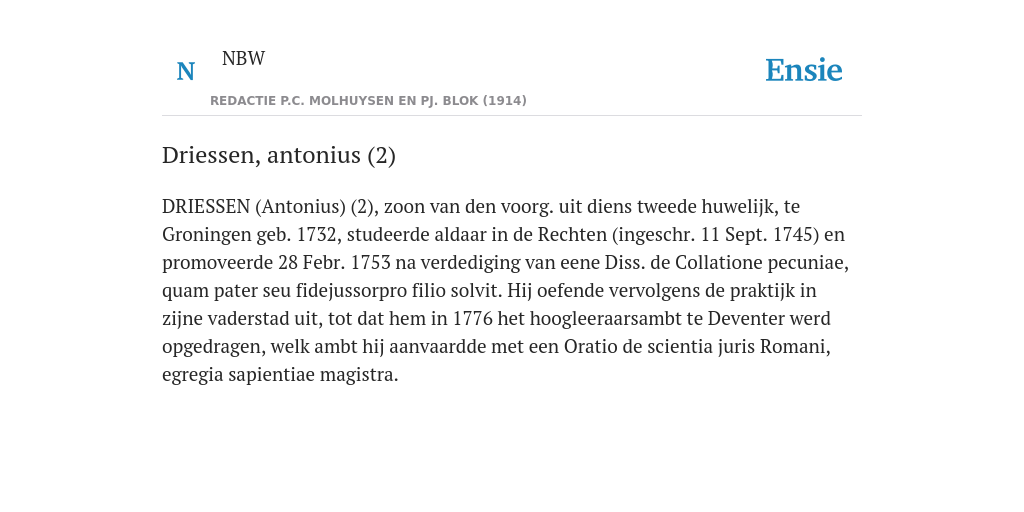 N NBW

REDACTIE P.C. MOLHUYSEN EN PJ. BLOK (1914)

Ensie

Driessen, antonius (2)

DRIESSEN (Antonius) (2), zoon van den voorg. uit diens tweede huwelijk, te Groningen geb. 1732, studeerde aldaar in de Rechten (ingeschr. 11 Sept. 1745) en promoveerde 28 Febr. 1753 na verdediging van eene Diss. de Collatione pecuniae, quam pater seu fidejussorpro filio solvit. Hij oefende vervolgens de praktijk in zijne vaderstad uit, tot dat hem in 1776 het hoogleeraarsambt te Deventer werd opgedragen, welk ambt hij aanvaardde met een Oratio de scientia juris Romani, egregia sapientiae magistra.